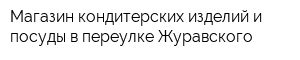 Магазин кондитерских изделий и посуды в переулке Журавского